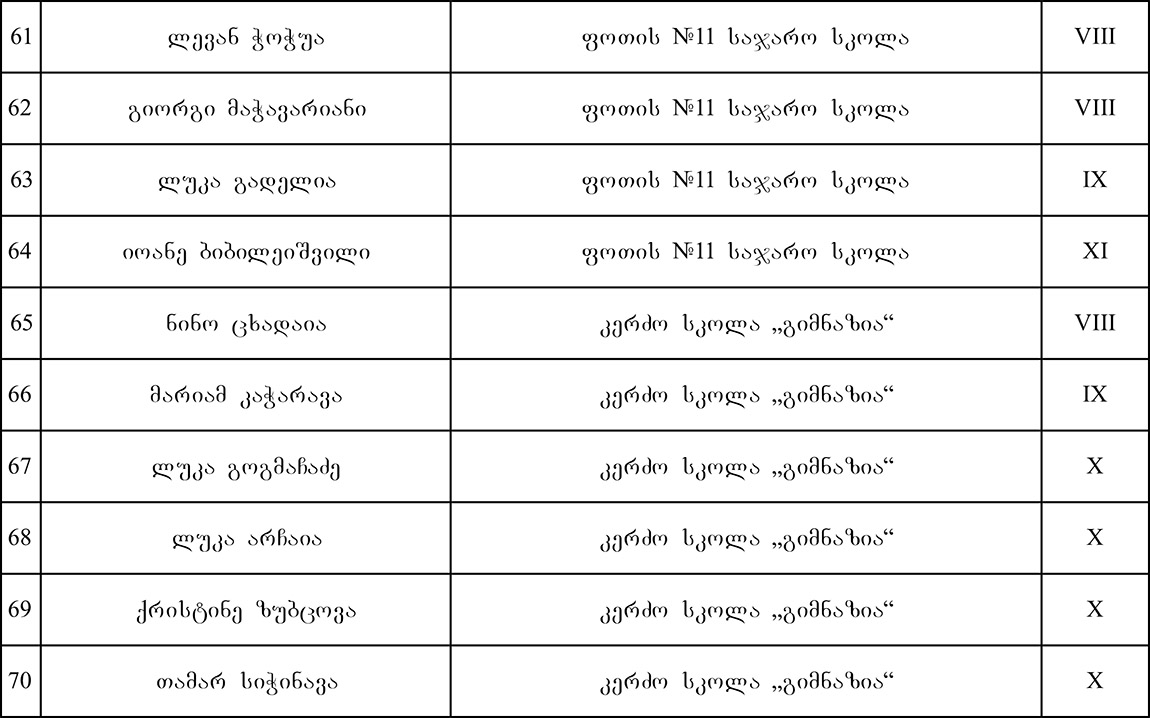 | 61 | ლევან ჭოჭუა | ფოთის №11 საჯარო სკოლა | VIII |
|---|---|---|---|
| 62 | გიორგი მაჭავარიანი | ფოთის №11 საჯარო სკოლა | VIII |
| 63 | ლუკა გადელია | ფოთის №11 საჯარო სკოლა | IX |
| 64 | იოანე ბიბილეიშვილი | ფოთის №11 საჯარო სკოლა | XI |
| 65 | ნინო ცხადაია | კერძო სკოლა „გიმნაზია“ | VIII |
| 66 | მარიამ კაჭარავა | კერძო სკოლა „გიმნაზია“ | IX |
| 67 | ლუკა გოგმაჩაძე | კერძო სკოლა „გიმნაზია“ | X |
| 68 | ლუკა არჩაია | კერძო სკოლა „გიმნაზია“ | X |
| 69 | ქრისტინე ზუბცოვა | კერძო სკოლა „გიმნაზია“ | X |
| 70 | თამარ სიჭინავა | კერძო სკოლა „გიმნაზია“ | X |